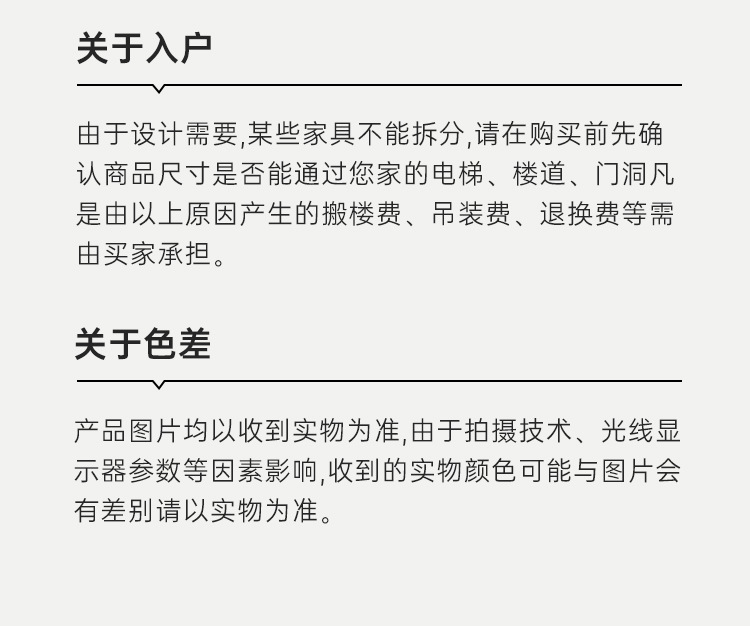 关于入户

由于设计需要,某些家具不能拆分,请在购买前先确认商品尺寸是否能通过您家的电梯、楼道、门洞凡是由以上原因产生的搬楼费、吊装费、退换费等需由买家承担。

关于色差

产品图片均以收到实物为准,由于拍摄技术、光线显示器参数等因素影响,收到的实物颜色可能与图片会有差别请以实物为准。